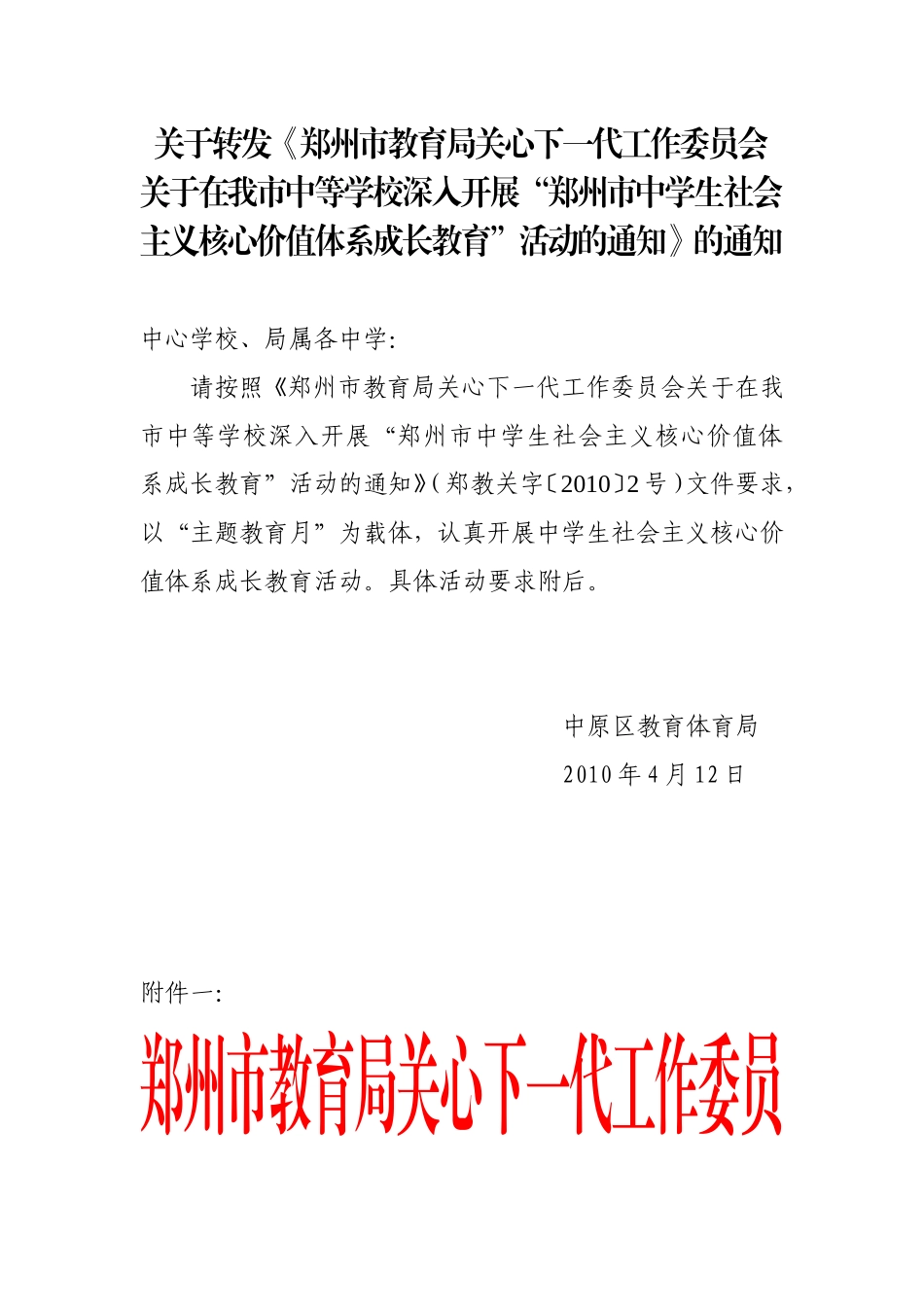 关于转发《郑州市教育局关心下一代工作委员会关于在我市中等学校深入开展“郑州市中学生社会主义核心价值体系成长教育”活动的通知》的通知

中心学校、局属各中学:

请按照《郑州市教育局关心下一代工作委员会关于在我市中等学校深入开展“郑州市中学生社会主义核心价值体系成长教育”活动的通知》(郑教关字〔2010〕2号)文件要求,以“主题教育月”为载体,认真开展中学生社会主义核心价值体系成长教育活动。具体活动要求附后。

中原区教育体育局
2010年4月12日

附件一:

郑州市教育局关心下一代工作委员